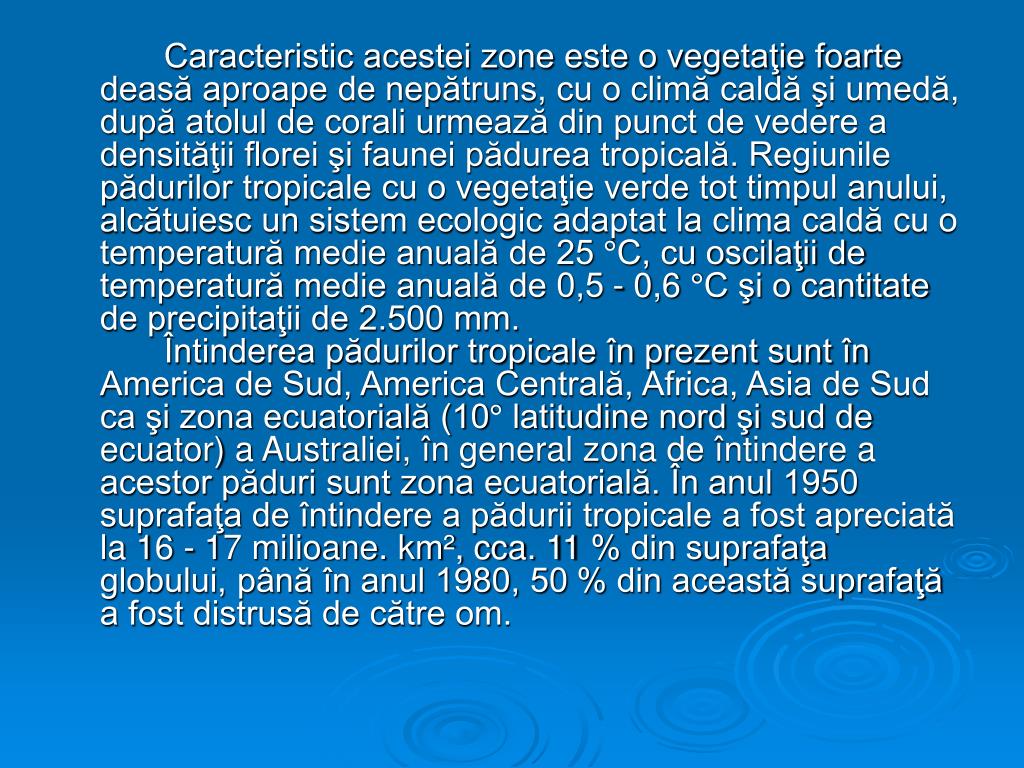 Caracteristic acestei zone este o vegetaţie foarte deasă aproape de nepătruns, cu o climă caldă şi umedă, după atolul de corali urmează din punct de vedere a densităţii florei şi faunei pădurea tropicală. Regiunile pădurilor tropicale cu o vegetaţie verde tot timpul anului, alcătuiesc un sistem ecologic adaptat la clima caldă cu o temperatură medie anuală de 25 °C, cu oscilaţii de temperatură medie anuală de 0,5 - 0,6 °C şi o cantitate de precipitaţii de 2.500 mm.

Întinderea pădurilor tropicale în prezent sunt în America de Sud, America Centrală, Africa, Asia de Sud ca şi zona ecuatorială (10° latitudine nord şi sud de ecuator) a Australiei, în general zona de întindere a acestor păduri sunt zona ecuatorială. În anul 1950 suprafaţa de întindere a pădurii tropicale a fost apreciată la 16 - 17 milioane. km², cca. 11 % din suprafaţa globului, până în anul 1980, 50 % din această suprafaţă a fost distrusă de către om.